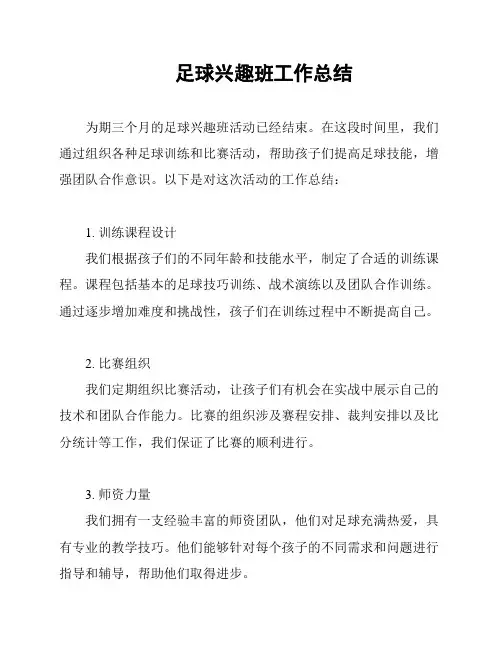 足球兴趣班工作总结

为期三个月的足球兴趣班活动已经结束。在这段时间里，我们通过组织各种足球训练和比赛活动，帮助孩子们提高足球技能，增强团队合作意识。以下是对这次活动的工作总结：

1. 训练课程设计

我们根据孩子们的不同年龄和技能水平，制定了合适的训练课程。课程包括基本的足球技巧训练、战术演练以及团队合作训练。通过逐步增加难度和挑战性，孩子们在训练过程中不断提高自己。

2. 比赛组织

我们定期组织比赛活动，让孩子们有机会在实战中展示自己的技术和团队合作能力。比赛的组织涉及赛程安排、裁判安排以及比分统计等工作，我们保证了比赛的顺利进行。

3. 师资力量

我们拥有一支经验丰富的师资团队，他们对足球充满热爱，具有专业的教学技巧。他们能够针对每个孩子的不同需求和问题进行指导和辅导，帮助他们取得进步。